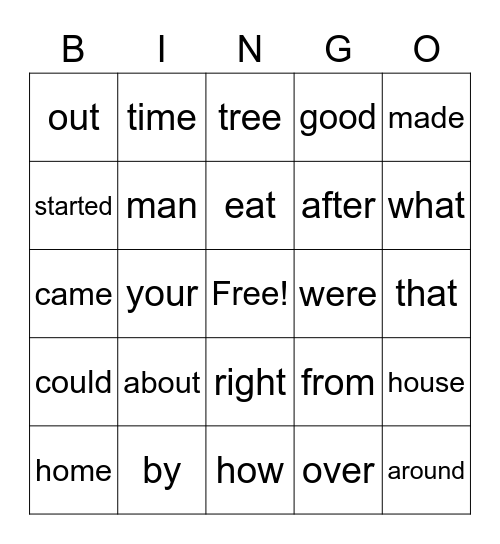 | B | I | N | G | O |
|---|---|---|---|---|
| out | time | tree | good | made |
| started | man | eat | after | what |
| came | your | Free! | were | that |
| could | about | right | from | house |
| home | by | how | over | around |